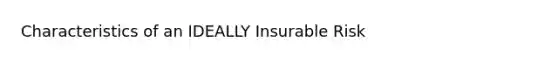 Characteristics of an IDEALLY Insurable Risk